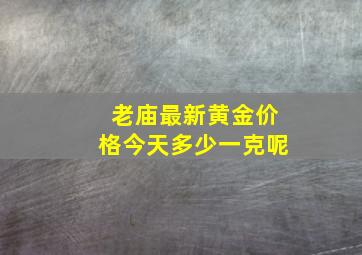 老庙最新黄金价格今天多少一克呢